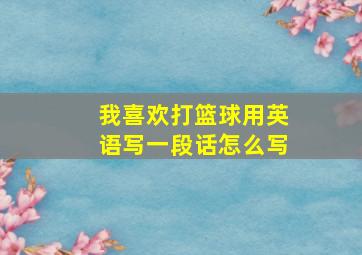 我喜欢打篮球用英语写一段话怎么写